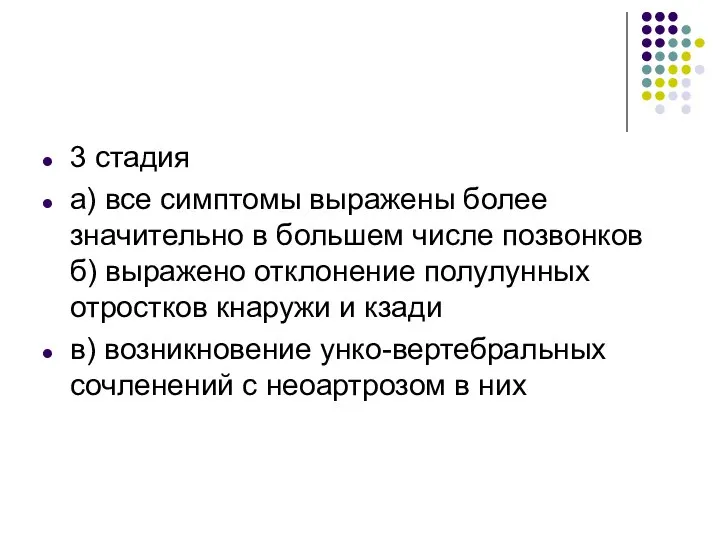 3 стадия

а) все симптомы выражены более значительно в большем числе позвонков б) выражено отклонение полулунных отростков кнаружи и кзади

в) возникновение унко-вертебральных сочленений с неоартрозом в них